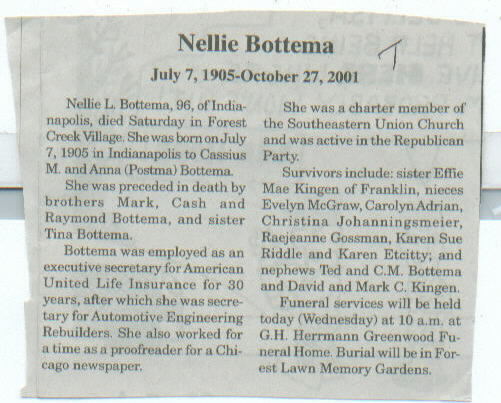 Nellie Bottema

T

July 7, 1905-October 27, 2001

Nellie L. Bottema, 96, of Indianapolis, died Saturday in Forest Creek Village. She was born on July 7, 1905 in Indianapolis to Cassius M. and Anna (Postma) Bottema.

She was preceded in death by brothers Mark, Cash and Raymond Bottema, and sister Tina Bottema.

Bottema was employed as an executive secretary for American United Life Insurance for 30 years, after which she was secretary for Automotive Engineering Rebuilders. She also worked for a time as a proofreader for a Chicago newspaper.

She was a charter member of the Southeastern Union Church and was active in the Republican Party.

Survivors include: sister Effie Mae Kingen of Franklin, nieces Evelyn McGraw, Carolyn Adrian, Christina Johanningsmeier, Raejeanne Gossman, Karen Sue Riddle and Karen Etcitty; and nephews Ted and C.M. Bottema and David and Mark C. Kingen.

Funeral services will be held today (Wednesday) at 10 a.m. at G.H. Herrmann Greenwood Funeral Home. Burial will be in Forest Lawn Memory Gardens.